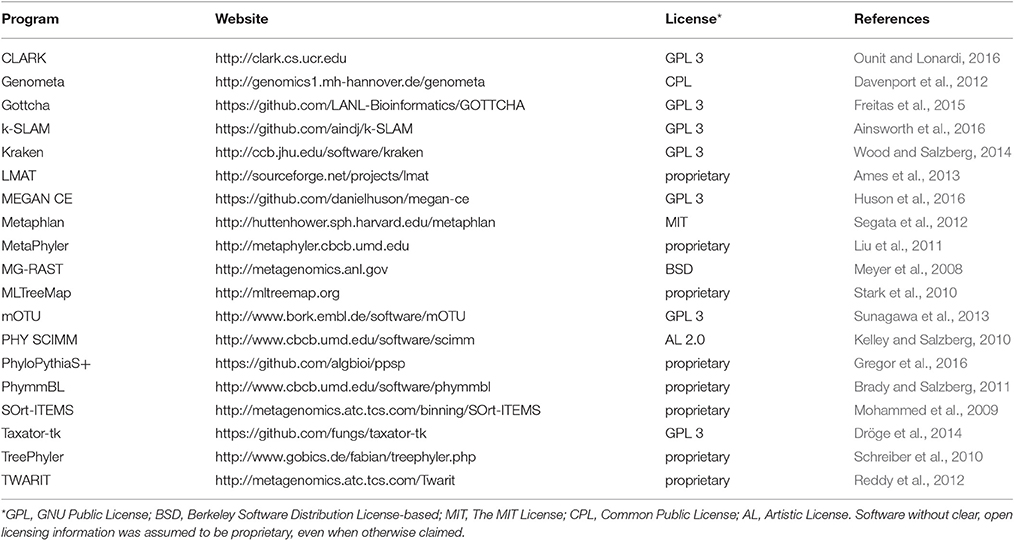 | Program | Website | License* | References |
|---|---|---|---|
| CLARK | http://clark.cs.ucr.edu | GPL 3 | Ounit and Lonardi, 2016 |
| Genometa | http://genomics1.mh-hannover.de/genometa | CPL | Davenport et al., 2012 |
| Gottcha | https://github.com/LANL-Bioinformatics/GOTTCHA | GPL 3 | Freitas et al., 2015 |
| k-SLAM | https://github.com/aindj/k-SLAM | GPL 3 | Ainsworth et al., 2016 |
| Kraken | http://ccb.jhu.edu/software/kraken | GPL 3 | Wood and Salzberg, 2014 |
| LMAT | http://sourceforge.net/projects/lmat | proprietary | Ames et al., 2013 |
| MEGAN CE | https://github.com/danielhuson/megan-ce | GPL 3 | Huson et al., 2016 |
| Metaphlan | http://huttenhower.sph.harvard.edu/metaphlan | MIT | Segata et al., 2012 |
| MetaPhyler | http://metaphyler.cbcb.umd.edu | proprietary | Liu et al., 2011 |
| MG-RAST | http://metagenomics.anl.gov | BSD | Meyer et al., 2008 |
| MLTreeMap | http://mltreemap.org | proprietary | Stark et al., 2010 |
| mOTU | http://www.bork.embl.de/software/mOTU | GPL 3 | Sunagawa et al., 2013 |
| PHY SCIMM | http://www.cbcb.umd.edu/software/scimm | AL 2.0 | Kelley and Salzberg, 2010 |
| PhyloPythiaS+ | https://github.com/algbioi/ppsp | proprietary | Gregor et al., 2016 |
| PhymmBL | http://www.cbcb.umd.edu/software/phymmbl | proprietary | Brady and Salzberg, 2011 |
| SOrt-ITEMS | http://metagenomics.atc.tcs.com/binning/SOrt-ITEMS | proprietary | Mohammed et al., 2009 |
| Taxator-tk | https://github.com/fungs/taxator-tk | GPL 3 | Dröge et al., 2014 |
| TreePhyler | http://www.gobics.de/fabian/treephyler.php | proprietary | Schreiber et al., 2010 |
| TWARIT | http://metagenomics.atc.tcs.com/Twarit | proprietary | Reddy et al., 2012 |

*GPL, GNU Public License; BSD, Berkeley Software Distribution License-based; MIT, The MIT License; CPL, Common Public License; AL, Artistic License. Software without clear, open licensing information was assumed to be proprietary, even when otherwise claimed.